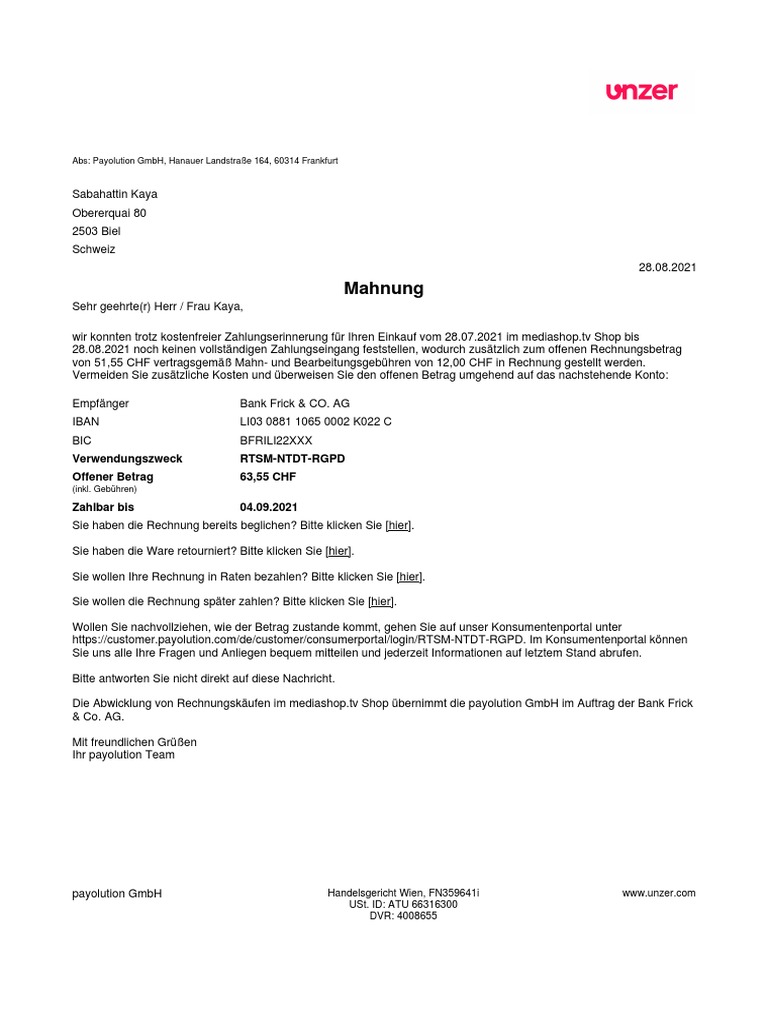 unzer

Abs: Payolution GmbH, Hanauer Landstraße 164, 60314 Frankfurt

Sabahattin Kaya
Obererquai 80
2503 Biel
Schweiz

28.08.2021

Mahnung

Sehr geehrte(r) Herr / Frau Kaya,

wir konnten trotz kostenfreier Zahlungserinnerung für Ihren Einkauf vom 28.07.2021 im mediashop.tv Shop bis 28.08.2021 noch keinen vollständigen Zahlungseingang feststellen, wodurch zusätzlich zum offenen Rechnungsbetrag von 51,55 CHF vertragsgemäß Mahn- und Bearbeitungsgebühren von 12,00 CHF in Rechnung gestellt werden. Vermeiden Sie zusätzliche Kosten und überweisen Sie den offenen Betrag umgehend auf das nachstehende Konto:

| | |
|---|---|
| Empfänger | Bank Frick & CO. AG |
| IBAN | LI03 0881 1065 0002 K022 C |
| BIC | BFRILI22XXX |
| Verwendungszweck | RTSM-NTDT-RGPD |
| Offener Betrag (inkl. Gebühren) | 63,55 CHF |
| Zahlbar bis | 04.09.2021 |

Sie haben die Rechnung bereits beglichen? Bitte klicken Sie [hier].

Sie haben die Ware retourniert? Bitte klicken Sie [hier].

Sie wollen Ihre Rechnung in Raten bezahlen? Bitte klicken Sie [hier].

Sie wollen die Rechnung später zahlen? Bitte klicken Sie [hier].

Wollen Sie nachvollziehen, wie der Betrag zustande kommt, gehen Sie auf unser Konsumentenportal unter https://customer.payolution.com/de/customer/consumerportal/login/RTSM-NTDT-RGPD. Im Konsumentenportal können Sie uns alle Ihre Fragen und Anliegen bequem mitteilen und jederzeit Informationen auf letztem Stand abrufen.

Bitte antworten Sie nicht direkt auf diese Nachricht.

Die Abwicklung von Rechnungskäufen im mediashop.tv Shop übernimmt die payolution GmbH im Auftrag der Bank Frick & Co. AG.

Mit freundlichen Grüßen
Ihr payolution Team

payolution GmbH

Handelsgericht Wien, FN359641i
USt. ID: ATU 66316300
DVR: 4008655

www.unzer.com